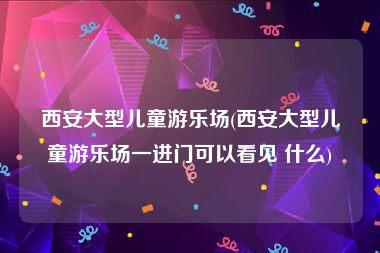 西安大型儿童游乐场(西安大型儿童游乐场一进门可以看见 什么)